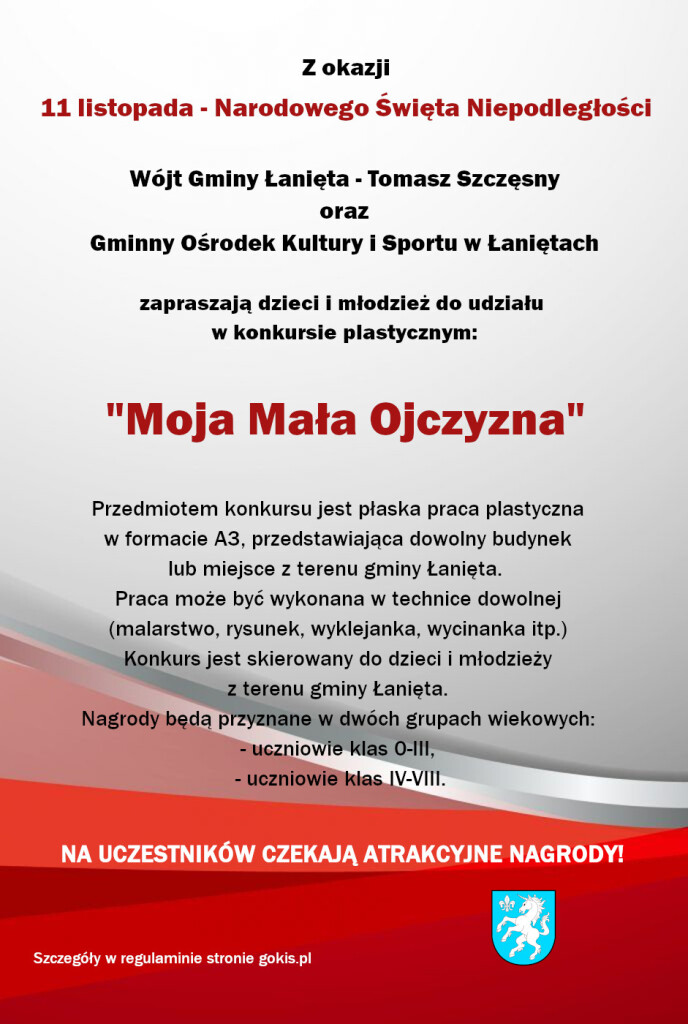 Z okazji

11 listopada - Narodowego Święta Niepodległości

Wójt Gminy Łanięta - Tomasz Szczęsny
oraz
Gminny Ośrodek Kultury i Sportu w Łaniętach

zapraszają dzieci i młodzież do udziału
w konkursie plastycznym:

"Moja Mała Ojczyzna"

Przedmiotem konkursu jest płaska praca plastyczna w formacie A3, przedstawiająca dowolny budynek lub miejsce z terenu gminy Łanięta. Praca może być wykonana w technice dowolnej (malarstwo, rysunek, wyklejanka, wycinanka itp.) Konkurs jest skierowany do dzieci i młodzieży z terenu gminy Łanięta. Nagrody będą przyznane w dwóch grupach wiekowych:
- uczniowie klas 0-III,
- uczniowie klas IV-VIII.

NA UCZESTNIKÓW CZEKAJĄ ATRAKCYJNE NAGRODY!

Szczegóły w regulaminie stronie gokis.pl